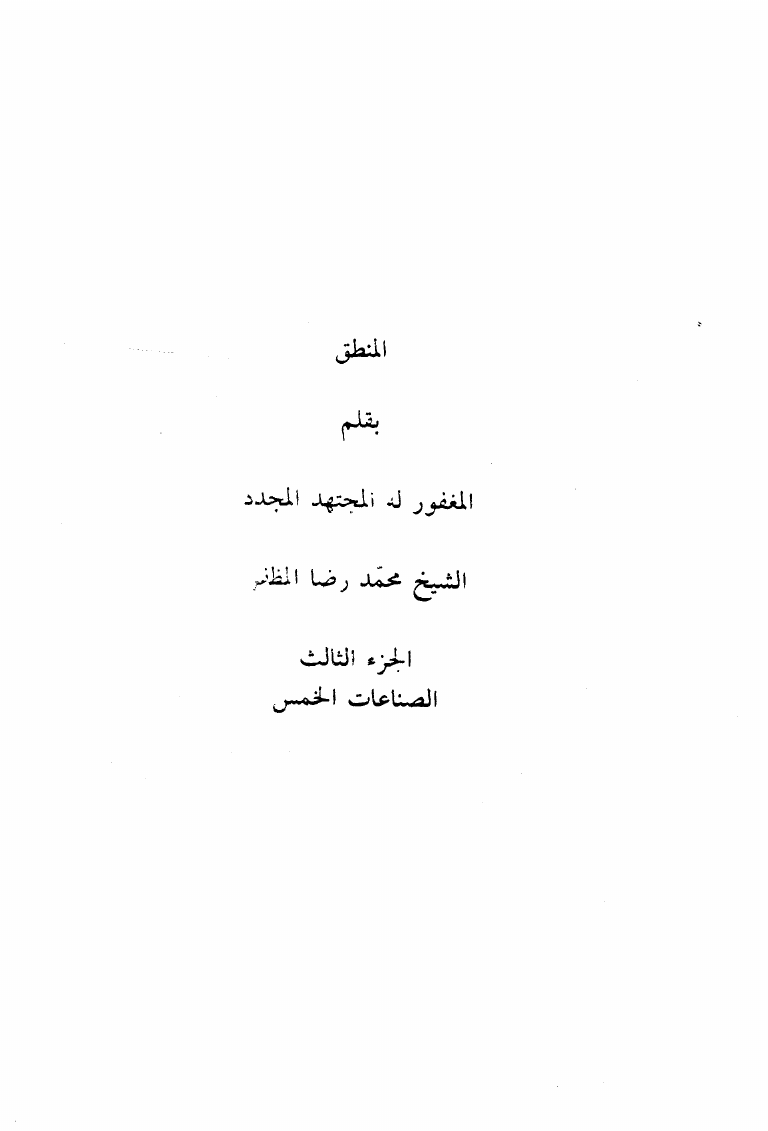 المنطق

بقلم

المغفور له المجتهد المجدد

الشيخ محمّد رضا المظفر

الجزء الثالث
الصناعات الخمس